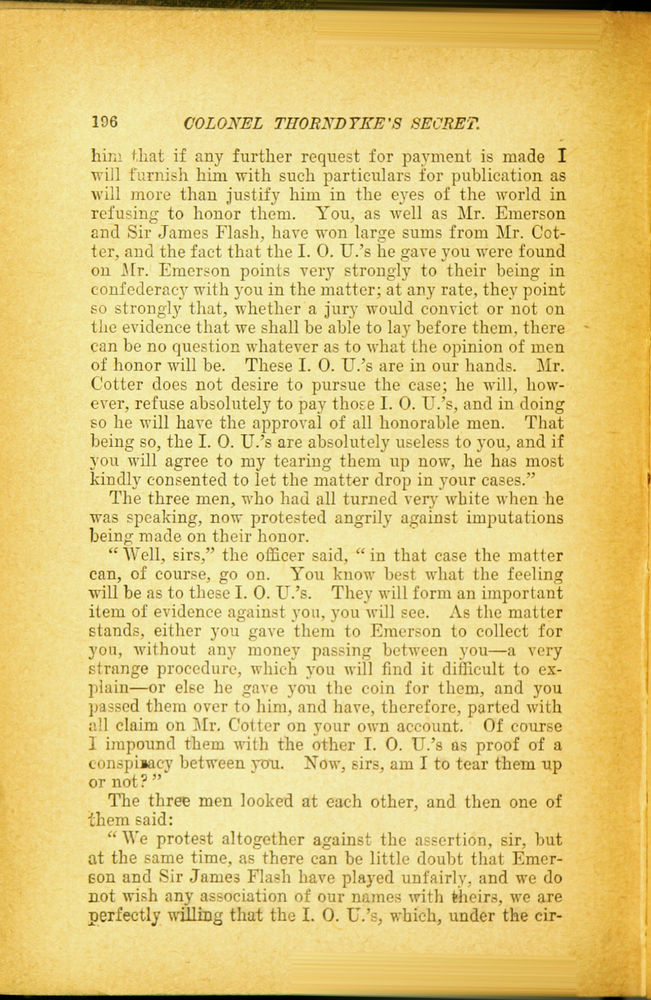 196 COLONEL THORNDYKE'S SECRET.

him that if any further request for payment is made I will furnish him with such particulars for publication as will more than justify him in the eyes of the world in refusing to honor them. You, as well as Mr. Emerson and Sir James Flash, have won large sums from Mr. Cotter, and the fact that the I. O. U.'s he gave you were found on Mr. Emerson points very strongly to their being in confederacy with you in the matter; at any rate, they point so strongly that, whether a jury would convict or not on the evidence that we shall be able to lay before them, there can be no question whatever as to what the opinion of men of honor will be. These I. O. U.'s are in our hands. Mr. Cotter does not desire to pursue the case; he will, however, refuse absolutely to pay those I. O. U.'s, and in doing so he will have the approval of all honorable men. That being so, the I. O. U.'s are absolutely useless to you, and if you will agree to my tearing them up now, he has most kindly consented to let the matter drop in your cases."

The three men, who had all turned very white when he was speaking, now protested angrily against imputations being made on their honor.

"Well, sirs," the officer said, "in that case the matter can, of course, go on. You know best what the feeling will be as to these I. O. U.'s. They will form an important item of evidence against you, you will see. As the matter stands, either you gave them to Emerson to collect for you, without any money passing between you—a very strange procedure, which you will find it difficult to explain—or else he gave you the coin for them, and you passed them over to him, and have, therefore, parted with all claim on Mr. Cotter on your own account. Of course I impound them with the other I. O. U.'s as proof of a conspiracy between you. Now, sirs, am I to tear them up or not?"

The three men looked at each other, and then one of them said:

"We protest altogether against the assertion, sir, but at the same time, as there can be little doubt that Emerson and Sir James Flash have played unfairly, and we do not wish any association of our names with theirs, we are perfectly willing that the I. O. U.'s, which, under the cir-